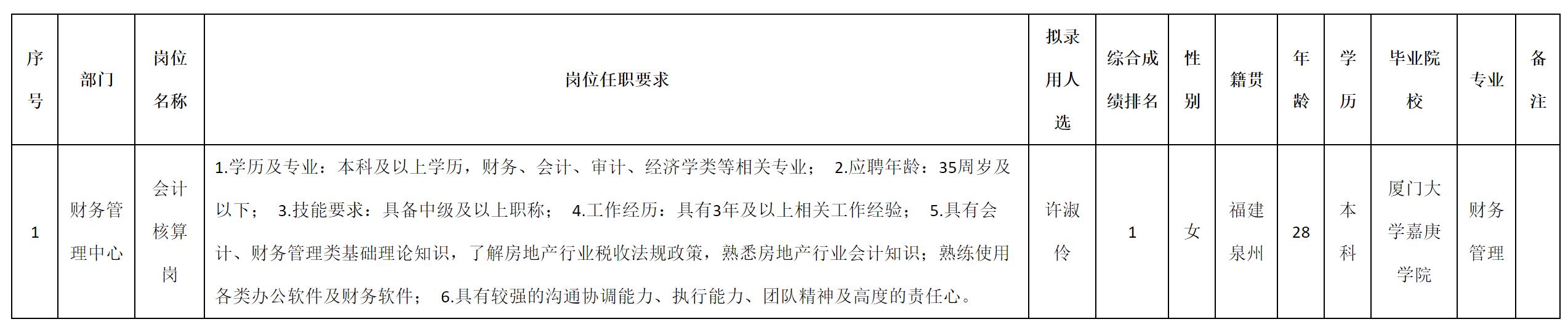 | 序号 | 部门 | 岗位名称 | 岗位任职要求 | 拟录用人选 | 综合成绩排名 | 性别 | 籍贯 | 年龄 | 学历 | 毕业院校 | 专业 | 备注 |
|---|---|---|---|---|---|---|---|---|---|---|---|---|
| 1 | 财务管理中心 | 会计核算岗 | 1.学历及专业：本科及以上学历，财务、会计、审计、经济学类等相关专业； 2.应聘年龄：35周岁及以下； 3.技能要求：具备中级及以上职称； 4.工作经历：具有3年及以上相关工作经验； 5.具有会计、财务管理类基础理论知识，了解房地产行业税收法规政策，熟悉房地产行业会计知识；熟练使用各类办公软件及财务软件； 6.具有较强的沟通协调能力、执行能力、团队精神及高度的责任心。 | 许淑伶 | 1 | 女 | 福建泉州 | 28 | 本科 | 厦门大学嘉庚学院 | 财务管理 |  |